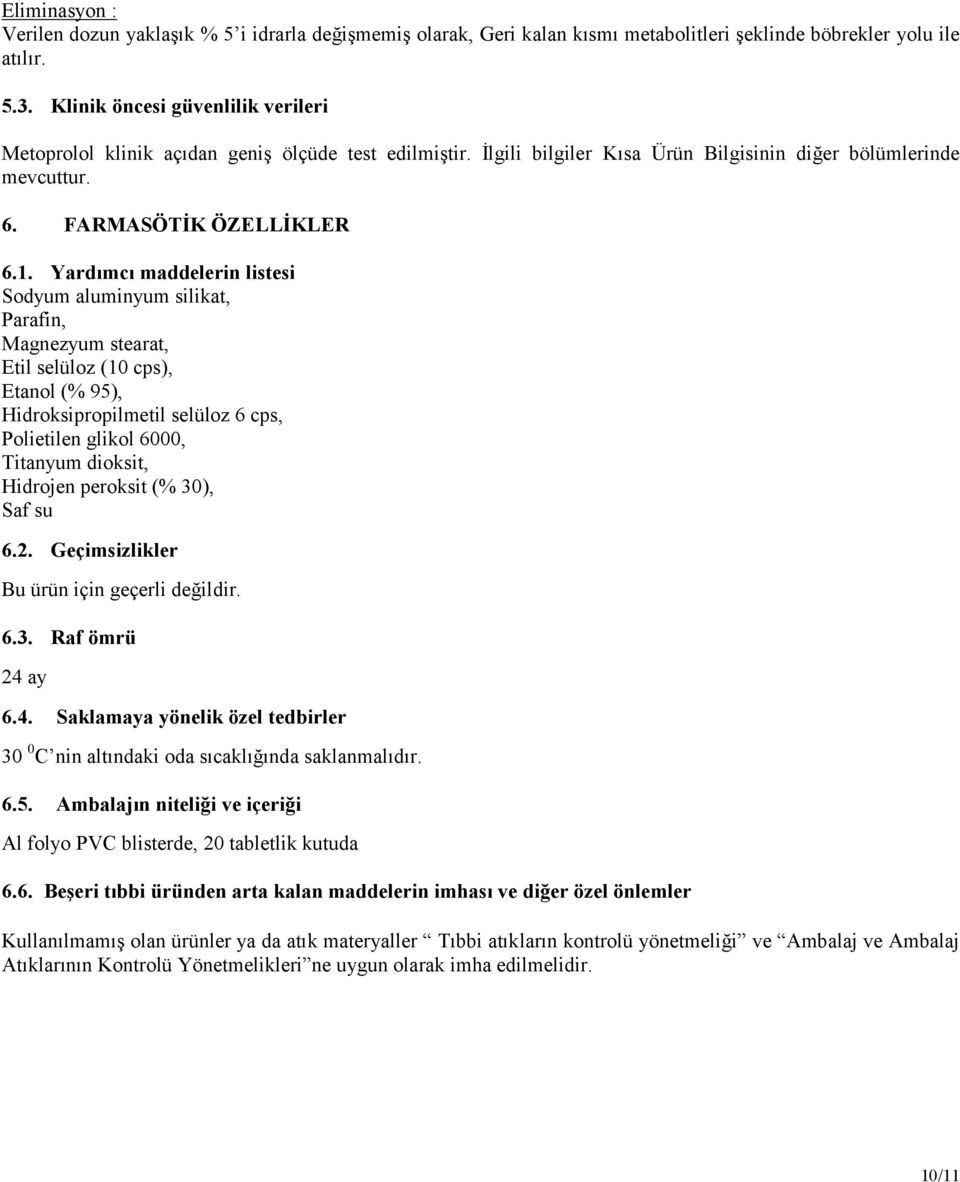 Eliminasyon :
Verilen dozun yaklaşık % 5'i idrarla değişmemiş olarak, Geri kalan kısmı metabolitleri şeklinde böbrekler yolu ile atılır.

5.3. Klinik öncesi güvenlilik verileri

Metoprolol klinik açıdan geniş ölçüde test edilmiştir. İlgili bilgiler Kısa Ürün Bilgisinin diğer bölümlerinde mevcuttur.

6. FARMASÖTİK ÖZELLİKLER

6.1. Yardımcı maddelerin listesi
Sodyum aluminyum silikat,
Parafin,
Magnezyum stearat,
Etil selüloz (10 cps),
Etanol (% 95),
Hidroksipropilmetil selüloz 6 cps,
Polietilen glikol 6000,
Titanyum dioksit,
Hidrojen peroksit (% 30),
Saf su

6.2. Geçimsizlikler

Bu ürün için geçerli değildir.

6.3. Raf ömrü

24 ay

6.4. Saklamaya yönelik özel tedbirler

30 $^0$C'nin altındaki oda sıcaklığında saklanmalıdır.

6.5. Ambalajın niteliği ve içeriği

Al folyo PVC blisterde, 20 tabletlik kutuda

6.6. Beşeri tıbbi üründen arta kalan maddelerin imhası ve diğer özel önlemler

Kullanılmamış olan ürünler ya da atık materyaller " Tıbbi atıkların kontrolü yönetmeliği" ve "Ambalaj ve Ambalaj Atıklarının Kontrolü Yönetmelikleri"ne uygun olarak imha edilmelidir.

10/11